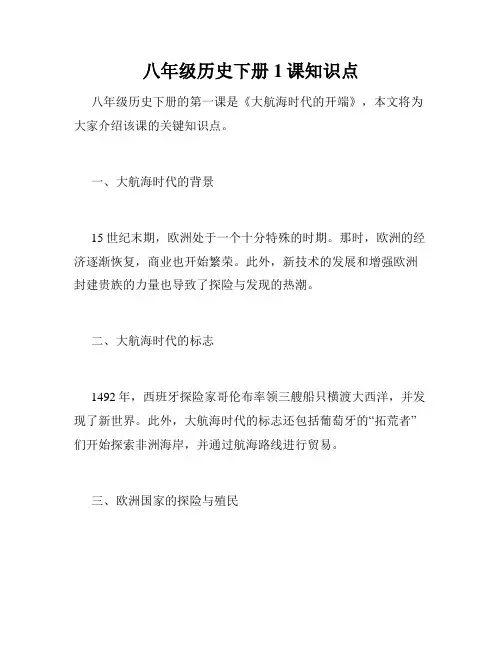 八年级历史下册 1 课知识点

八年级历史下册的第一课是《大航海时代的开端》，本文将为大家介绍该课的关键知识点。

一、大航海时代的背景

15 世纪末期，欧洲处于一个十分特殊的时期。那时，欧洲的经济逐渐恢复，商业也开始繁荣。此外，新技术的发展和增强欧洲封建贵族的力量也导致了探险与发现的热潮。

二、大航海时代的标志

1492 年，西班牙探险家哥伦布率领三艘船只横渡大西洋，并发现了新世界。此外，大航海时代的标志还包括葡萄牙的“拓荒者”们开始探索非洲海岸，并通过航海路线进行贸易。

三、欧洲国家的探险与殖民